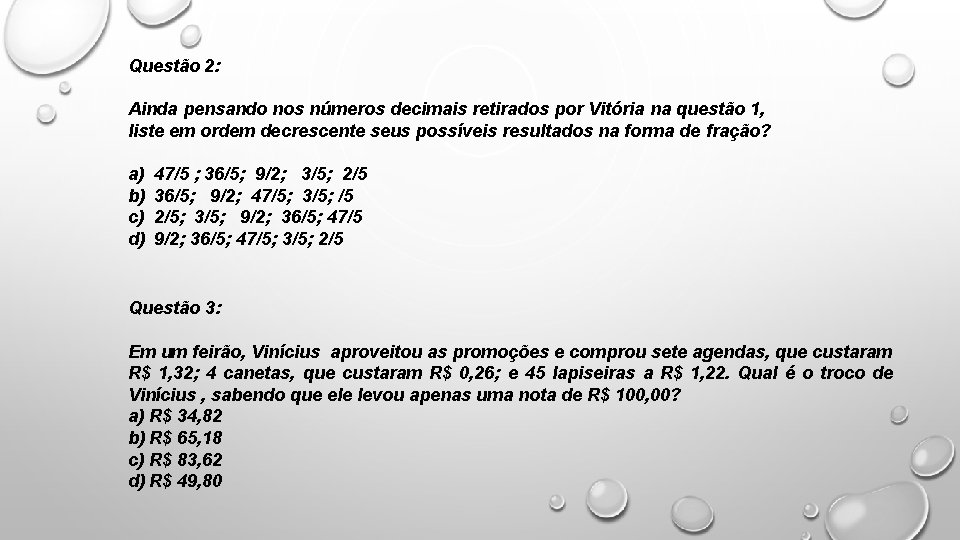 Questão 2:

Ainda pensando nos números decimais retirados por Vitória na questão 1, liste em ordem decrescente seus possíveis resultados na forma de fração?

a) 47/5 ; 36/5; 9/2; 3/5; 2/5
b) 36/5; 9/2; 47/5; 3/5; /5
c) 2/5; 3/5; 9/2; 36/5; 47/5
d) 9/2; 36/5; 47/5; 3/5; 2/5

Questão 3:

Em um feirão, Vinícius aproveitou as promoções e comprou sete agendas, que custaram R$ 1,32; 4 canetas, que custaram R$ 0,26; e 45 lapiseiras a R$ 1,22. Qual é o troco de Vinícius , sabendo que ele levou apenas uma nota de R$ 100,00?
a) R$ 34,82
b) R$ 65,18
c) R$ 83,62
d) R$ 49,80